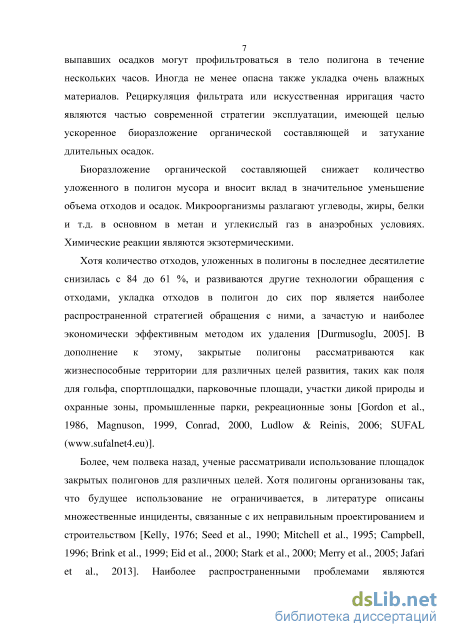 7

выпавших осадков могут профильтроваться в тело полигона в течение нескольких часов. Иногда не менее опасна также укладка очень влажных материалов. Рециркуляция фильтрата или искусственная ирригация часто являются частью современной стратегии эксплуатации, имеющей целью ускоренное биоразложение органической составляющей и затухание длительных осадок.

Биоразложение органической составляющей снижает количество уложенного в полигон мусора и вносит вклад в значительное уменьшение объема отходов и осадок. Микроорганизмы разлагают углеводы, жиры, белки и т.д. в основном в метан и углекислый газ в анаэробных условиях. Химические реакции являются экзотермическими.

Хотя количество отходов, уложенных в полигоны в последнее десятилетие снизилась с 84 до 61 %, и развиваются другие технологии обращения с отходами, укладка отходов в полигон до сих пор является наиболее распространенной стратегией обращения с ними, а зачастую и наиболее экономически эффективным методом их удаления [Durmusoglu, 2005]. В дополнение к этому, закрытые полигоны рассматриваются как жизнеспособные территории для различных целей развития, таких как поля для гольфа, спортплощадки, парковочные площади, участки дикой природы и охранные зоны, промышленные парки, рекреационные зоны [Gordon et al., 1986, Magnuson, 1999, Conrad, 2000, Ludlow & Reinis, 2006; SUFAL (www.sufalnet4.eu)].

Более, чем полвека назад, ученые рассматривали использование площадок закрытых полигонов для различных целей. Хотя полигоны организованы так, что будущее использование не ограничивается, в литературе описаны множественные инциденты, связанные с их неправильным проектированием и строительством [Kelly, 1976; Seed et al., 1990; Mitchell et al., 1995; Campbell, 1996; Brink et al., 1999; Eid et al., 2000; Stark et al., 2000; Merry et al., 2005; Jafari et al., 2013]. Наиболее распространенными проблемами являются

dsLib.net
библиотека диссертаций